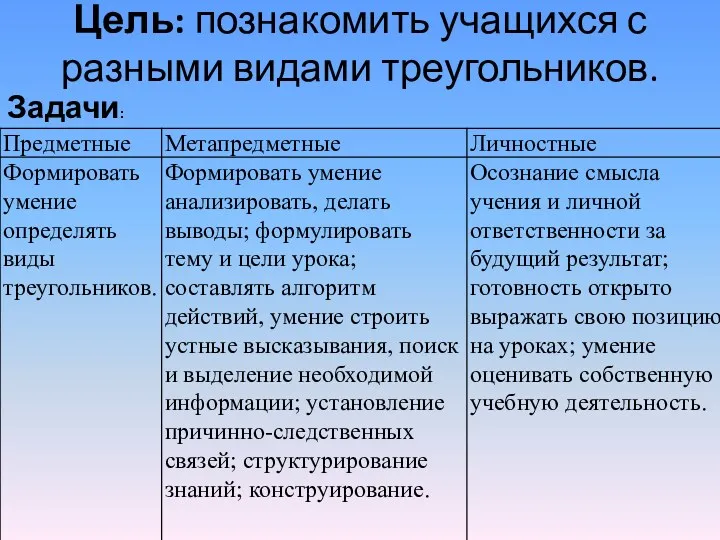 Цель: познакомить учащихся с разными видами треугольников.

Задачи:

| Предметные | Метапредметные | Личностные |
|---|---|---|
| Формировать умение определять виды треугольников. | Формировать умение анализировать, делать выводы; формулировать тему и цели урока; составлять алгоритм действий, умение строить устные высказывания, поиск и выделение необходимой информации; установление причинно-следственных связей; структурирование знаний; конструирование. | Осознание смысла учения и личной ответственности за будущий результат; готовность открыто выражать свою позицию на уроках; умение оценивать собственную учебную деятельность. |